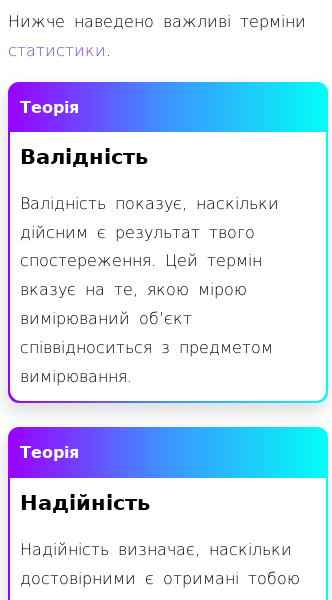 Нижче наведено важливі терміни статистики.

Теорія

Валідність

Валідність показує, наскільки дійсним є результат твого спостереження. Цей термін вказує на те, якою мірою вимірюваний об'єкт співвідноситься з предметом вимірювання.

Теорія

Надійність

Надійність визначає, наскільки достовірними є отримані тобою